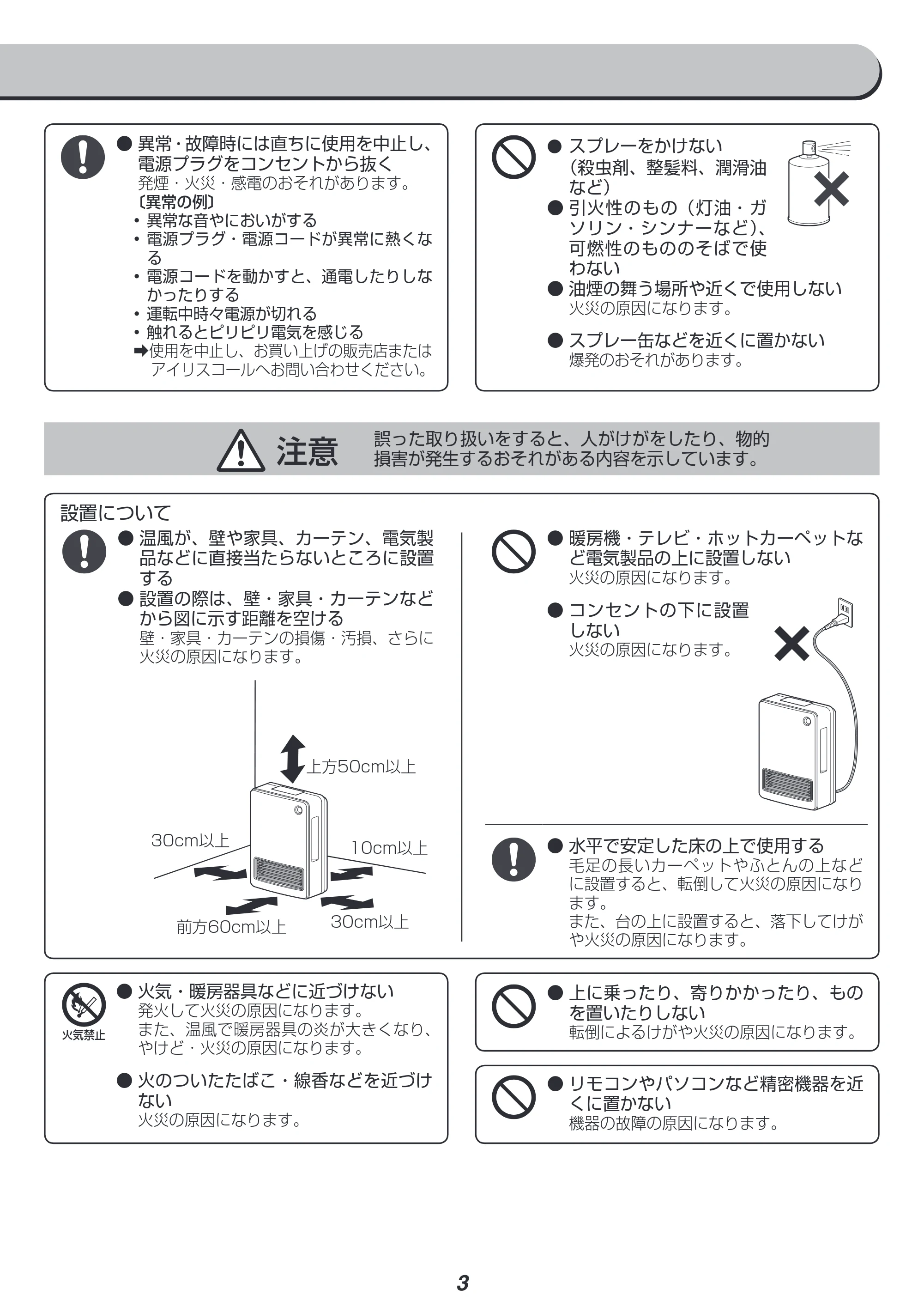 • 異常・故障時には直ちに使用を中止し、電源プラグをコンセントから抜く
発煙・火災・感電のおそれがあります。
〔異常の例〕
• 異常な音やにおいがする
• 電源プラグ・電源コードが異常に熱くなる
• 電源コードを動かすと、通電したりしなかったりする
• 運転中時々電源が切れる
• 触れるとピリピリ電気を感じる
➡使用を中止し、お買い上げの販売店またはアイリスコールへお問い合わせください。

• スプレーをかけない（殺虫剤、整髪料、潤滑油など）
• 引火性のもの（灯油・ガソリン・シンナーなど）、可燃性のもののそばで使わない
• 油煙の舞う場所や近くで使用しない
火災の原因になります。

• スプレー缶などを近くに置かない
爆発のおそれがあります。

注意 誤った取り扱いをすると、人がけがをしたり、物的損害が発生するおそれがある内容を示しています。

設置について

• 温風が、壁や家具、カーテン、電気製品などに直接当たらないところに設置する
• 設置の際は、壁・家具・カーテンなどから図に示す距離を空ける
壁・家具・カーテンの損傷・汚損、さらに火災の原因になります。

上方50cm以上
30cm以上
10cm以上
前方60cm以上
30cm以上

• 暖房機・テレビ・ホットカーペットなど電気製品の上に設置しない
火災の原因になります。

• コンセントの下に設置しない
火災の原因になります。

• 水平で安定した床の上で使用する
毛足の長いカーペットやふとんの上などに設置すると、転倒して火災の原因になります。
また、台の上に設置すると、落下してけがや火災の原因になります。

火気禁止
• 火気・暖房器具などに近づけない
発火して火災の原因になります。
また、温風で暖房器具の炎が大きくなり、やけど・火災の原因になります。

• 火のついたたばこ・線香などを近づけない
火災の原因になります。

• 上に乗ったり、寄りかかったり、ものを置いたりしない
転倒によるけがや火災の原因になります。

• リモコンやパソコンなど精密機器を近くに置かない
機器の故障の原因になります。

3